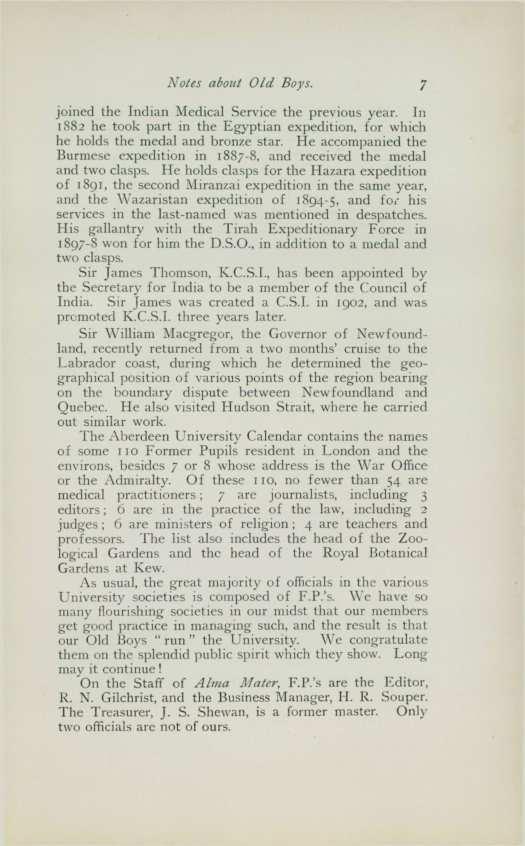 Notes about Old Boys. 7

joined the Indian Medical Service the previous year. In 1882 he took part in the Egyptian expedition, for which he holds the medal and bronze star. He accompanied the Burmese expedition in 1887-8, and received the medal and two clasps. He holds clasps for the Hazara expedition of 1891, the second Miranzai expedition in the same year, and the Wazaristan expedition of 1894-5, and for his services in the last-named was mentioned in despatches. His gallantry with the Tirah Expeditionary Force in 1897-8 won for him the D.S.O., in addition to a medal and two clasps.

Sir James Thomson, K.C.S.I., has been appointed by the Secretary for India to be a member of the Council of India. Sir James was created a C.S.I. in 1902, and was promoted K.C.S.I. three years later.

Sir William Macgregor, the Governor of Newfoundland, recently returned from a two months' cruise to the Labrador coast, during which he determined the geographical position of various points of the region bearing on the boundary dispute between Newfoundland and Quebec. He also visited Hudson Strait, where he carried out similar work.

The Aberdeen University Calendar contains the names of some 110 Former Pupils resident in London and the environs, besides 7 or 8 whose address is the War Office or the Admiralty. Of these 110, no fewer than 54 are medical practitioners; 7 are journalists, including 3 editors; 6 are in the practice of the law, including 2 judges; 6 are ministers of religion; 4 are teachers and professors. The list also includes the head of the Zoological Gardens and the head of the Royal Botanical Gardens at Kew.

As usual, the great majority of officials in the various University societies is composed of F.P.'s. We have so many flourishing societies in our midst that our members get good practice in managing such, and the result is that our Old Boys "run" the University. We congratulate them on the splendid public spirit which they show. Long may it continue!

On the Staff of Alma Mater, F.P.'s are the Editor, R. N. Gilchrist, and the Business Manager, H. R. Souper. The Treasurer, J. S. Shewan, is a former master. Only two officials are not of ours.